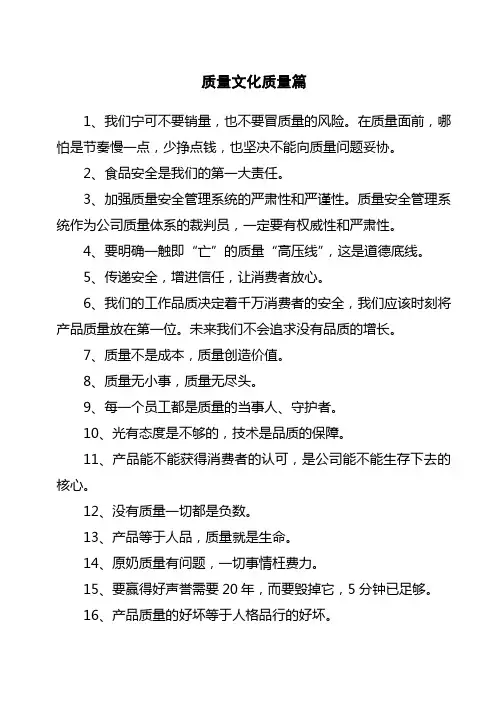 质量文化质量篇

1、我们宁可不要销量，也不要冒质量的风险。在质量面前，哪怕是节奏慢一点，少挣点钱，也坚决不能向质量问题妥协。

2、食品安全是我们的第一大责任。

3、加强质量安全管理系统的严肃性和严谨性。质量安全管理系统作为公司质量体系的裁判员，一定要有权威性和严肃性。

4、要明确一触即“亡”的质量“高压线”，这是道德底线。

5、传递安全，增进信任，让消费者放心。

6、我们的工作品质决定着千万消费者的安全，我们应该时刻将产品质量放在第一位。未来我们不会追求没有品质的增长。

7、质量不是成本，质量创造价值。

8、质量无小事，质量无尽头。

9、每一个员工都是质量的当事人、守护者。

10、光有态度是不够的，技术是品质的保障。

11、产品能不能获得消费者的认可，是公司能不能生存下去的核心。

12、没有质量一切都是负数。

13、产品等于人品，质量就是生命。

14、原奶质量有问题，一切事情枉费力。

15、要赢得好声誉需要 20 年，而要毁掉它，5 分钟已足够。

16、产品质量的好坏等于人格品行的好坏。